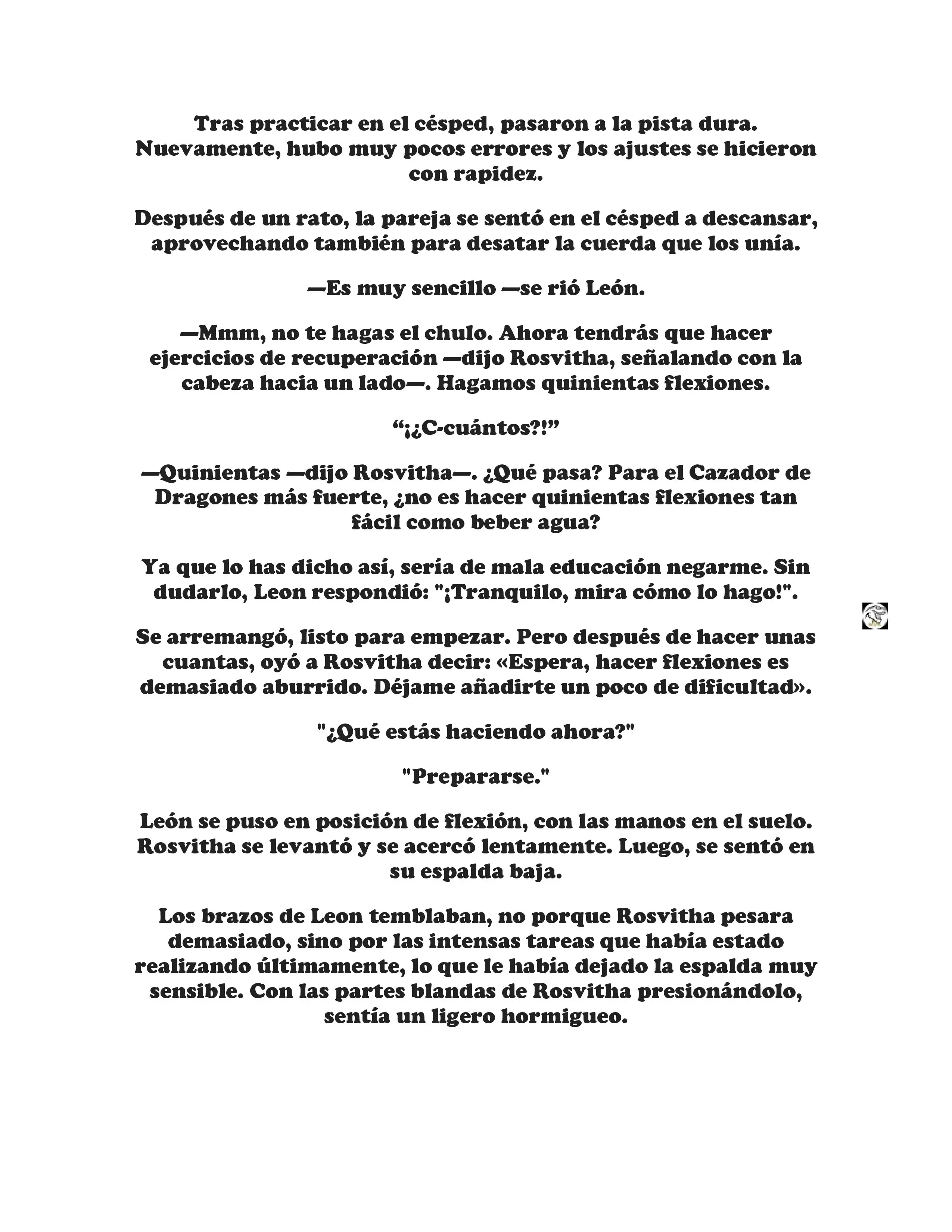 Tras practicar en el césped, pasaron a la pista dura. Nuevamente, hubo muy pocos errores y los ajustes se hicieron con rapidez.

Después de un rato, la pareja se sentó en el césped a descansar, aprovechando también para desatar la cuerda que los unía.

—Es muy sencillo —se rió León.

—Mmm, no te hagas el chulo. Ahora tendrás que hacer ejercicios de recuperación —dijo Rosvitha, señalando con la cabeza hacia un lado—. Hagamos quinientas flexiones.

“¡¿C-cuántos?!”

—Quinientas —dijo Rosvitha—. ¿Qué pasa? Para el Cazador de Dragones más fuerte, ¿no es hacer quinientas flexiones tan fácil como beber agua?

Ya que lo has dicho así, sería de mala educación negarme. Sin dudarlo, Leon respondió: "¡Tranquilo, mira cómo lo hago!".

Se arremangó, listo para empezar. Pero después de hacer unas cuantas, oyó a Rosvitha decir: «Espera, hacer flexiones es demasiado aburrido. Déjame añadirte un poco de dificultad».

"¿Qué estás haciendo ahora?"

"Prepararse."

León se puso en posición de flexión, con las manos en el suelo. Rosvitha se levantó y se acercó lentamente. Luego, se sentó en su espalda baja.

Los brazos de Leon temblaban, no porque Rosvitha pesara demasiado, sino por las intensas tareas que había estado realizando últimamente, lo que le había dejado la espalda muy sensible. Con las partes blandas de Rosvitha presionándolo, sentía un ligero hormigueo.